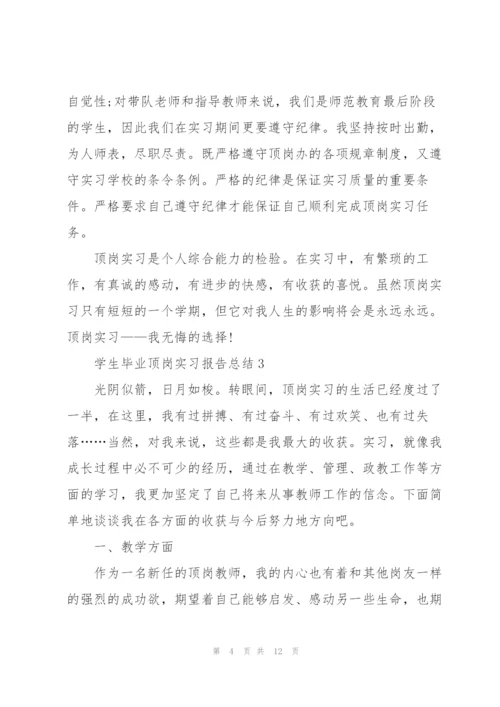 自觉性;对带队老师和指导教师来说，我们是师范教育最后阶段的学生，因此我们在实习期间更要遵守纪律。我坚持按时出勤，为人师表，尽职尽责。既严格遵守顶岗办的各项规章制度，又遵守实习学校的条令条例。严格的纪律是保证实习质量的重要条件。严格要求自己遵守纪律才能保证自己顺利完成顶岗实习任务。

顶岗实习是个人综合能力的检验。在实习中，有繁琐的工作，有真诚的感动，有进步的快感，有收获的喜悦。虽然顶岗实习只有短短的一个学期，但它对我人生的影响将会是永远永远。顶岗实习——我无悔的选择!

学生毕业顶岗实习报告总结3

光阴似箭，日月如梭。转眼间，顶岗实习的生活已经度过了一半，在这里，我有过拼搏、有过奋斗、有过欢笑、也有过失落……当然，对我来说，这些都是我最大的收获。实习，就像我成长过程中必不可少的经历，通过在教学、管理、政教工作等方面的学习，我更加坚定了自己将来从事教师工作的信念。下面简单地谈谈我在各方面的收获与今后努力地方向吧。

一、教学方面

作为一名新任的顶岗教师，我的内心也有着和其他岗友一样的强烈的成功欲，期望着自己能够启发、感动另一些生命，也期

第 4 页 共 12 页